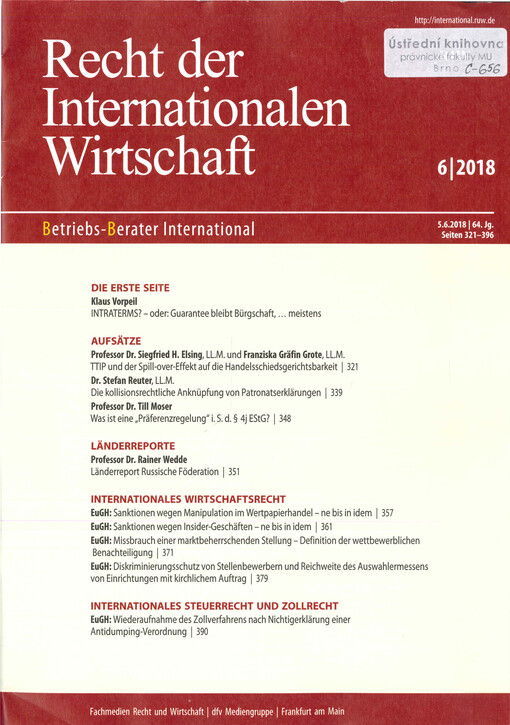 http://international.ruw.de

Ústřední knihovna
právnické fakulty MU
Brno C-656

Recht der Internationalen Wirtschaft

6|2018

Betriebs-Berater International

5.6.2018 | 64. Jg.
Seiten 321–396

DIE ERSTE SEITE
Klaus Vorpeil
INTRATERMS? – oder: Guarantee bleibt Bürgschaft, … meistens

AUFSÄTZE
Professor Dr. Siegfried H. Elsing, LL.M. und Franziska Gräfin Grote, LL.M.
TTIP und der Spill-over-Effekt auf die Handelsschiedsgerichtsbarkeit | 321
Dr. Stefan Reuter, LL.M.
Die kollisionsrechtliche Anknüpfung von Patronatserklärungen | 339
Professor Dr. Till Moser
Was ist eine „Präferenzregelung" i. S. d. § 4j EStG? | 348

LÄNDERREPORTE
Professor Dr. Rainer Wedde
Länderreport Russische Föderation | 351

INTERNATIONALES WIRTSCHAFTSRECHT
EuGH: Sanktionen wegen Manipulation im Wertpapierhandel – ne bis in idem | 357
EuGH: Sanktionen wegen Insider-Geschäften – ne bis in idem | 361
EuGH: Missbrauch einer marktbeherrschenden Stellung – Definition der wettbewerblichen Benachteiligung | 371
EuGH: Diskriminierungsschutz von Stellenbewerbern und Reichweite des Auswahlermessens von Einrichtungen mit kirchlichem Auftrag | 379

INTERNATIONALES STEUERRECHT UND ZOLLRECHT
EuGH: Wiederaufnahme des Zollverfahrens nach Nichtigerklärung einer Antidumping-Verordnung | 390

Fachmedien Recht und Wirtschaft | dfv Mediengruppe | Frankfurt am Main